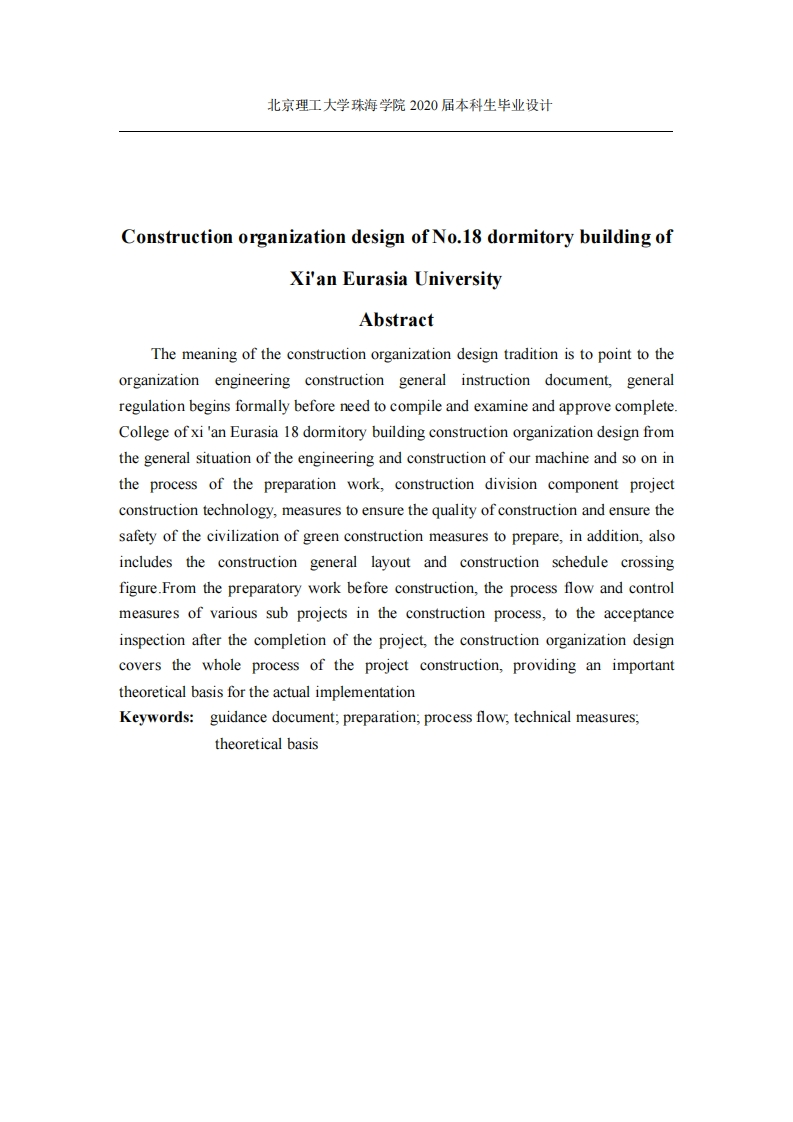 北京理工大学珠海学院 2020 届本科生毕业设计

Construction organization design of No.18 dormitory building of Xi'an Eurasia University

Abstract

The meaning of the construction organization design tradition is to point to the organization engineering construction general instruction document, general regulation begins formally before need to compile and examine and approve complete. College of xi 'an Eurasia 18 dormitory building construction organization design from the general situation of the engineering and construction of our machine and so on in the process of the preparation work, construction division component project construction technology, measures to ensure the quality of construction and ensure the safety of the civilization of green construction measures to prepare, in addition, also includes the construction general layout and construction schedule crossing figure.From the preparatory work before construction, the process flow and control measures of various sub projects in the construction process, to the acceptance inspection after the completion of the project, the construction organization design covers the whole process of the project construction, providing an important theoretical basis for the actual implementation

Keywords: guidance document; preparation; process flow; technical measures; theoretical basis